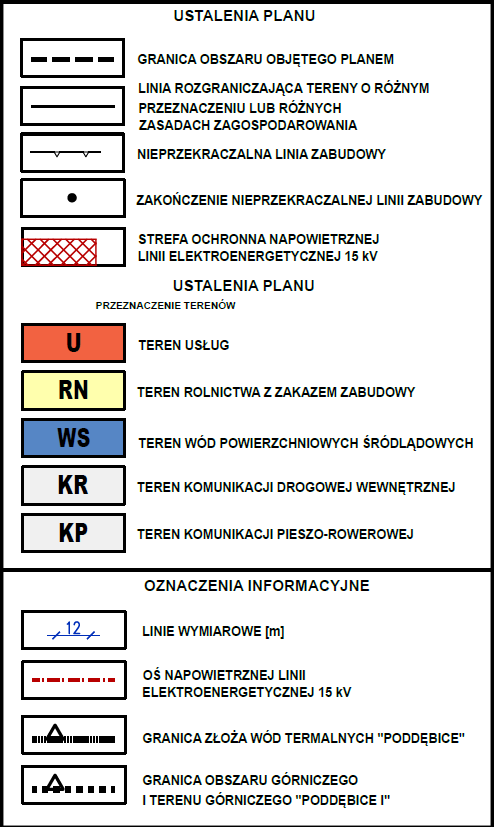 USTALENIA PLANU

GRANICA OBSZARU OBJĘTEGO PLANEM

LINIA ROZGRANICZAJĄCA TERENY O RÓŻNYM PRZEZNACZENIU LUB RÓŻNYCH ZASADACH ZAGOSPODAROWANIA

NIEPRZEKRACZALNA LINIA ZABUDOWY

ZAKOŃCZENIE NIEPRZEKRACZALNEJ LINII ZABUDOWY

STREFA OCHRONNA NAPOWIETRZNEJ LINII ELEKTROENERGETYCZNEJ 15 kV

USTALENIA PLANU

PRZEZNACZENIE TERENÓW

U TEREN USŁUG

RN TEREN ROLNICTWA Z ZAKAZEM ZABUDOWY

WS TEREN WÓD POWIERZCHNIOWYCH ŚRÓDLĄDOWYCH

KR TEREN KOMUNIKACJI DROGOWEJ WEWNĘTRZNEJ

KP TEREN KOMUNIKACJI PIESZO-ROWEROWEJ

OZNACZENIA INFORMACYJNE

12 LINIE WYMIAROWE [m]

OŚ NAPOWIETRZNEJ LINII ELEKTROENERGETYCZNEJ 15 kV

GRANICA ZŁOŻA WÓD TERMALNYCH "PODDĘBICE"

GRANICA OBSZARU GÓRNICZEGO I TERENU GÓRNICZEGO "PODDĘBICE I"